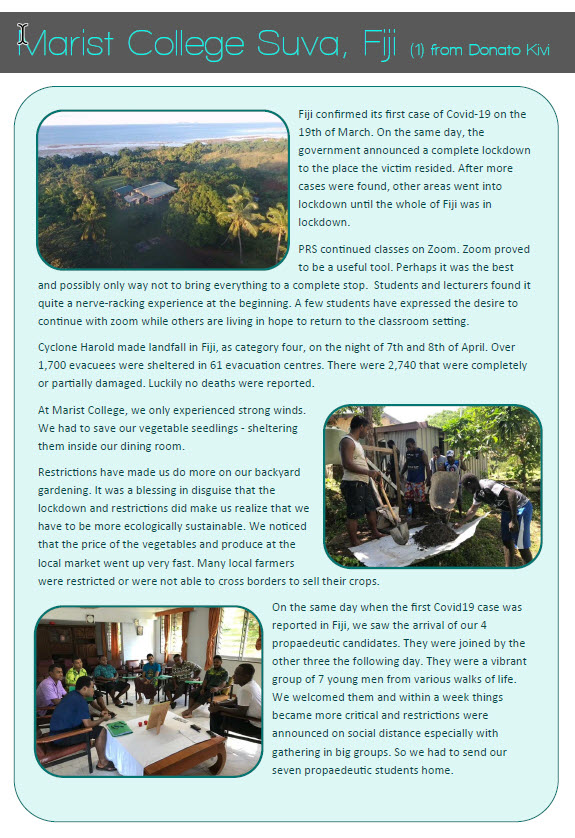 Marist College Suva, Fiji (1) from Donato Kivi

Fiji confirmed its first case of Covid-19 on the 19th of March. On the same day, the government announced a complete lockdown to the place the victim resided. After more cases were found, other areas went into lockdown until the whole of Fiji was in lockdown.

PRS continued classes on Zoom. Zoom proved to be a useful tool. Perhaps it was the best and possibly only way not to bring everything to a complete stop. Students and lecturers found it quite a nerve-racking experience at the beginning. A few students have expressed the desire to continue with zoom while others are living in hope to return to the classroom setting.

Cyclone Harold made landfall in Fiji, as category four, on the night of 7th and 8th of April. Over 1,700 evacuees were sheltered in 61 evacuation centres. There were 2,740 that were completely or partially damaged. Luckily no deaths were reported.

At Marist College, we only experienced strong winds. We had to save our vegetable seedlings - sheltering them inside our dining room.

Restrictions have made us do more on our backyard gardening. It was a blessing in disguise that the lockdown and restrictions did make us realize that we have to be more ecologically sustainable. We noticed that the price of the vegetables and produce at the local market went up very fast. Many local farmers were restricted or were not able to cross borders to sell their crops.

On the same day when the first Covid19 case was reported in Fiji, we saw the arrival of our 4 propaedeutic candidates. They were joined by the other three the following day. They were a vibrant group of 7 young men from various walks of life. We welcomed them and within a week things became more critical and restrictions were announced on social distance especially with gathering in big groups. So we had to send our seven propaedeutic students home.